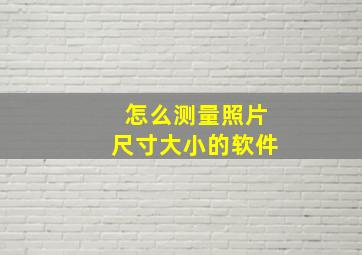 怎么测量照片
尺寸大小的软件